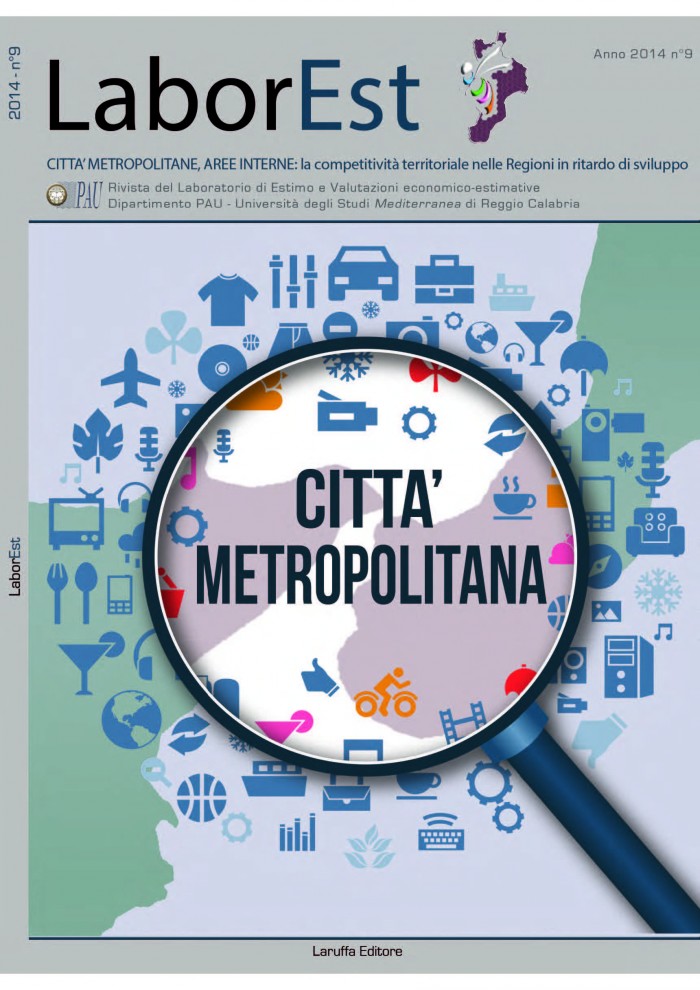 2014 - n°9

LaborEst

Anno 2014 n°9

CITTA' METROPOLITANE, AREE INTERNE: la competitività territoriale nelle Regioni in ritardo di sviluppo

PAU Rivista del Laboratorio di Estimo e Valutazioni economico-estimative
Dipartimento PAU - Università degli Studi Mediterranea di Reggio Calabria

LaborEst

CITTA'
METROPOLITANA

Laruffa Editore